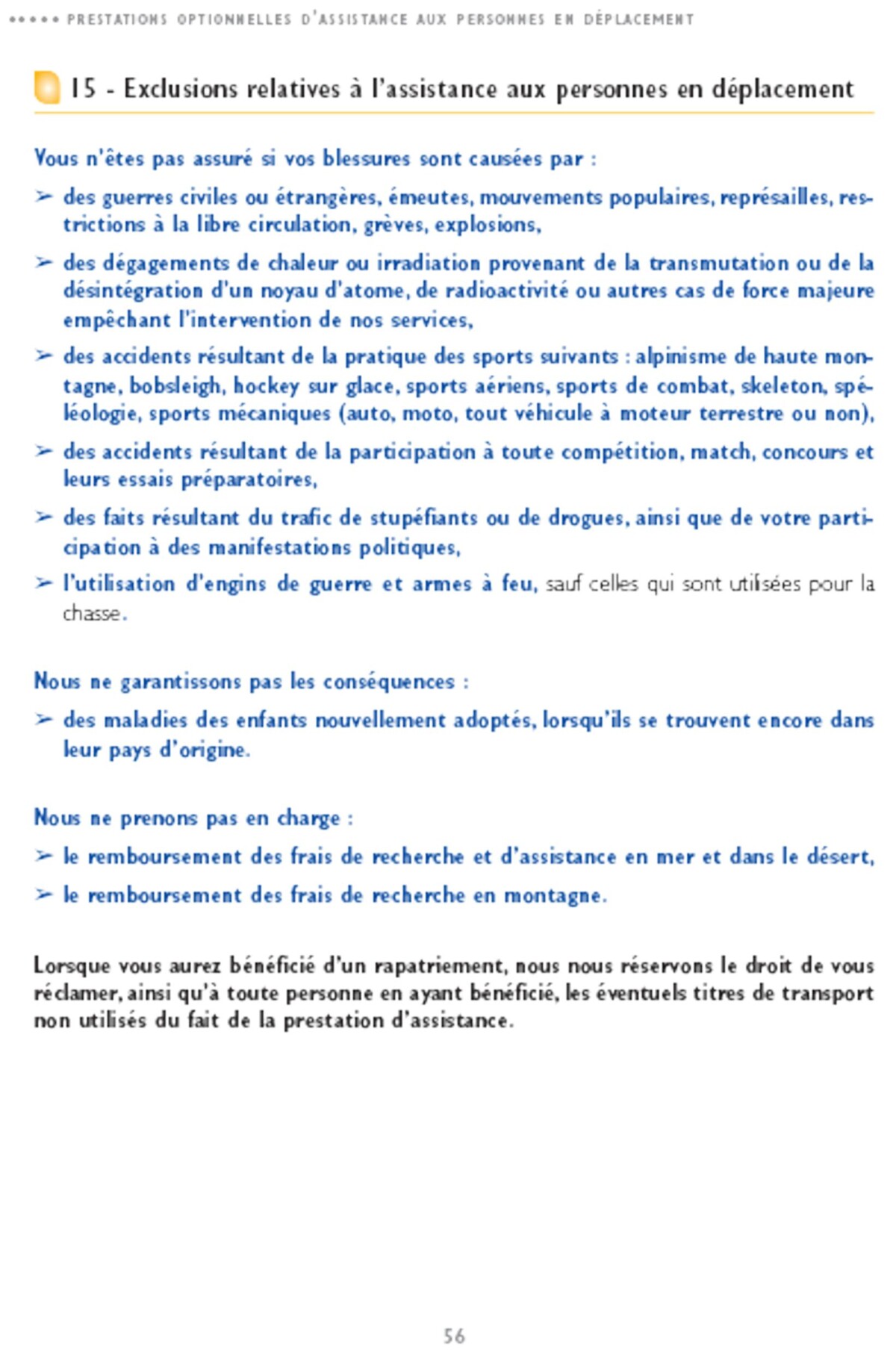 ••••• PRESTATIONS OPTIONNELLES D'ASSISTANCE AUX PERSONNES EN DÉPLACEMENT

15 - Exclusions relatives à l'assistance aux personnes en déplacement

Vous n'êtes pas assuré si vos blessures sont causées par :

➢ des guerres civiles ou étrangères, émeutes, mouvements populaires, représailles, restrictions à la libre circulation, grèves, explosions,

➢ des dégagements de chaleur ou irradiation provenant de la transmutation ou de la désintégration d'un noyau d'atome, de radioactivité ou autres cas de force majeure empêchant l'intervention de nos services,

➢ des accidents résultant de la pratique des sports suivants : alpinisme de haute montagne, bobsleigh, hockey sur glace, sports aériens, sports de combat, skeleton, spéléologie, sports mécaniques (auto, moto, tout véhicule à moteur terrestre ou non),

➢ des accidents résultant de la participation à toute compétition, match, concours et leurs essais préparatoires,

➢ des faits résultant du trafic de stupéfiants ou de drogues, ainsi que de votre participation à des manifestations politiques,

➢ l'utilisation d'engins de guerre et armes à feu, sauf celles qui sont utilisées pour la chasse.

Nous ne garantissons pas les conséquences :

➢ des maladies des enfants nouvellement adoptés, lorsqu'ils se trouvent encore dans leur pays d'origine.

Nous ne prenons pas en charge :

➢ le remboursement des frais de recherche et d'assistance en mer et dans le désert,

➢ le remboursement des frais de recherche en montagne.

Lorsque vous aurez bénéficié d'un rapatriement, nous nous réservons le droit de vous réclamer, ainsi qu'à toute personne en ayant bénéficié, les éventuels titres de transport non utilisés du fait de la prestation d'assistance.

56